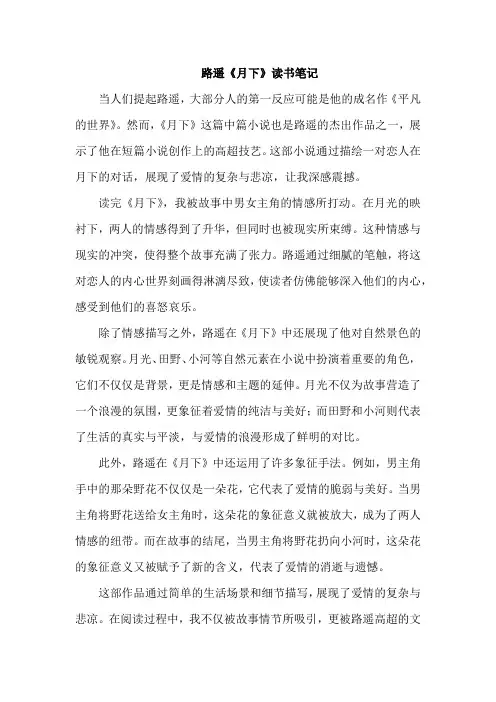 路遥《月下》读书笔记

当人们提起路遥，大部分人的第一反应可能是他的成名作《平凡的世界》。然而，《月下》这篇中篇小说也是路遥的杰出作品之一，展示了他在短篇小说创作上的高超技艺。这部小说通过描绘一对恋人在月下的对话，展现了爱情的复杂与悲凉，让我深感震撼。

读完《月下》，我被故事中男女主角的情感所打动。在月光的映衬下，两人的情感得到了升华，但同时也被现实所束缚。这种情感与现实的冲突，使得整个故事充满了张力。路遥通过细腻的笔触，将这对恋人的内心世界刻画得淋漓尽致，使读者仿佛能够深入他们的内心，感受到他们的喜怒哀乐。

除了情感描写之外，路遥在《月下》中还展现了他对自然景色的敏锐观察。月光、田野、小河等自然元素在小说中扮演着重要的角色，它们不仅仅是背景，更是情感和主题的延伸。月光不仅为故事营造了一个浪漫的氛围，更象征着爱情的纯洁与美好；而田野和小河则代表了生活的真实与平淡，与爱情的浪漫形成了鲜明的对比。

此外，路遥在《月下》中还运用了许多象征手法。例如，男主角手中的那朵野花不仅仅是一朵花，它代表了爱情的脆弱与美好。当男主角将野花送给女主角时，这朵花的象征意义就被放大，成为了两人情感的纽带。而在故事的结尾，当男主角将野花扔向小河时，这朵花的象征意义又被赋予了新的含义，代表了爱情的消逝与遗憾。

这部作品通过简单的生活场景和细节描写，展现了爱情的复杂与悲凉。在阅读过程中，我不仅被故事情节所吸引，更被路遥高超的文